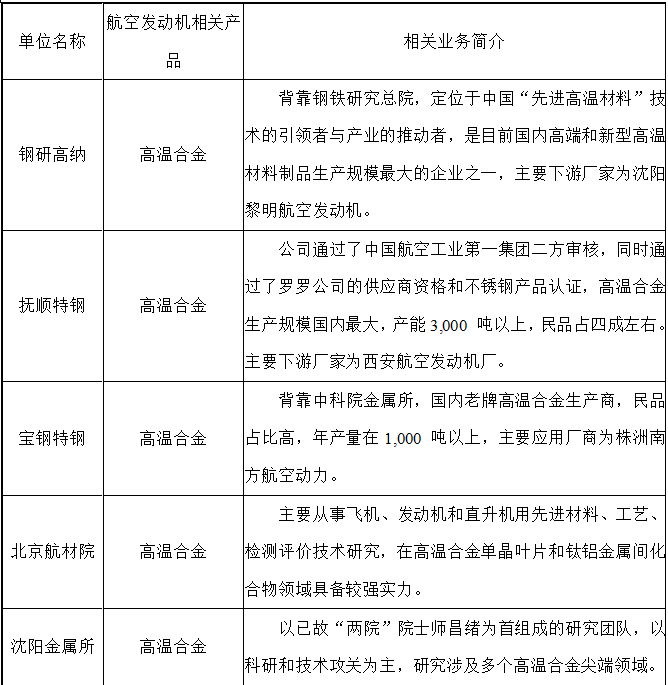 | 单位名称 | 航空发动机相关产品 | 相关业务简介 |
|---|---|---|
| 钢研高纳 | 高温合金 | 背靠钢铁研究总院，定位于中国“先进高温材料”技术的引领者与产业的推动者，是目前国内高端和新型高温材料制品生产规模最大的企业之一，主要下游厂家为沈阳黎明航空发动机。 |
| 抚顺特钢 | 高温合金 | 公司通过了中国航空工业第一集团二方审核，同时通过了罗罗公司的供应商资格和不锈钢产品认证，高温合金生产规模国内最大，产能 3,000 吨以上，民品占四成左右。主要下游厂家为西安航空发动机厂。 |
| 宝钢特钢 | 高温合金 | 背靠中科院金属所，国内老牌高温合金生产商，民品占比高，年产量在 1,000 吨以上，主要应用厂商为株洲南方航空动力。 |
| 北京航材院 | 高温合金 | 主要从事飞机、发动机和直升机用先进材料、工艺、检测评价技术研究，在高温合金单晶叶片和钛铝金属间化合物领域具备较强实力。 |
| 沈阳金属所 | 高温合金 | 以已故“两院”院士师昌绪为首组成的研究团队，以科研和技术攻关为主，研究涉及多个高温合金尖端领域。 |